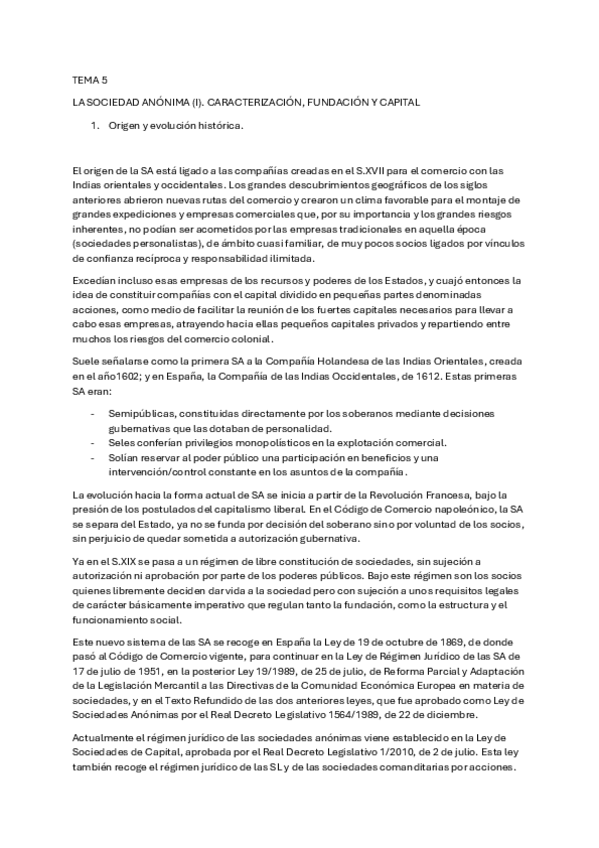 TEMA 5

LA SOCIEDAD ANÓNIMA (I). CARACTERIZACIÓN, FUNDACIÓN Y CAPITAL

1. Origen y evolución histórica.

El origen de la SA está ligado a las compañías creadas en el S.XVII para el comercio con las Indias orientales y occidentales. Los grandes descubrimientos geográficos de los siglos anteriores abrieron nuevas rutas del comercio y crearon un clima favorable para el montaje de grandes expediciones y empresas comerciales que, por su importancia y los grandes riesgos inherentes, no podían ser acometidos por las empresas tradicionales en aquella época (sociedades personalistas), de ámbito cuasi familiar, de muy pocos socios ligados por vínculos de confianza recíproca y responsabilidad ilimitada.

Excedían incluso esas empresas de los recursos y poderes de los Estados, y cuajó entonces la idea de constituir compañías con el capital dividido en pequeñas partes denominadas acciones, como medio de facilitar la reunión de los fuertes capitales necesarios para llevar a cabo esas empresas, atrayendo hacia ellas pequeños capitales privados y repartiendo entre muchos los riesgos del comercio colonial.

Suele señalarse como la primera SA a la Compañía Holandesa de las Indias Orientales, creada en el año1602; y en España, la Compañía de las Indias Occidentales, de 1612. Estas primeras SA eran:

- Semipúblicas, constituidas directamente por los soberanos mediante decisiones gubernativas que las dotaban de personalidad.
- Seles conferían privilegios monopolísticos en la explotación comercial.
- Solían reservar al poder público una participación en beneficios y una intervención/control constante en los asuntos de la compañía.

La evolución hacia la forma actual de SA se inicia a partir de la Revolución Francesa, bajo la presión de los postulados del capitalismo liberal. En el Código de Comercio napoleónico, la SA se separa del Estado, ya no se funda por decisión del soberano sino por voluntad de los socios, sin perjuicio de quedar sometida a autorización gubernativa.

Ya en el S.XIX se pasa a un régimen de libre constitución de sociedades, sin sujeción a autorización ni aprobación por parte de los poderes públicos. Bajo este régimen son los socios quienes libremente deciden dar vida a la sociedad pero con sujeción a unos requisitos legales de carácter básicamente imperativo que regulan tanto la fundación, como la estructura y el funcionamiento social.

Este nuevo sistema de las SA se recoge en España la Ley de 19 de octubre de 1869, de donde pasó al Código de Comercio vigente, para continuar en la Ley de Régimen Jurídico de las SA de 17 de julio de 1951, en la posterior Ley 19/1989, de 25 de julio, de Reforma Parcial y Adaptación de la Legislación Mercantil a las Directivas de la Comunidad Económica Europea en materia de sociedades, y en el Texto Refundido de las dos anteriores leyes, que fue aprobado como Ley de Sociedades Anónimas por el Real Decreto Legislativo 1564/1989, de 22 de diciembre.

Actualmente el régimen jurídico de las sociedades anónimas viene establecido en la Ley de Sociedades de Capital, aprobada por el Real Decreto Legislativo 1/2010, de 2 de julio. Esta ley también recoge el régimen jurídico de las SL y de las sociedades comanditarias por acciones.